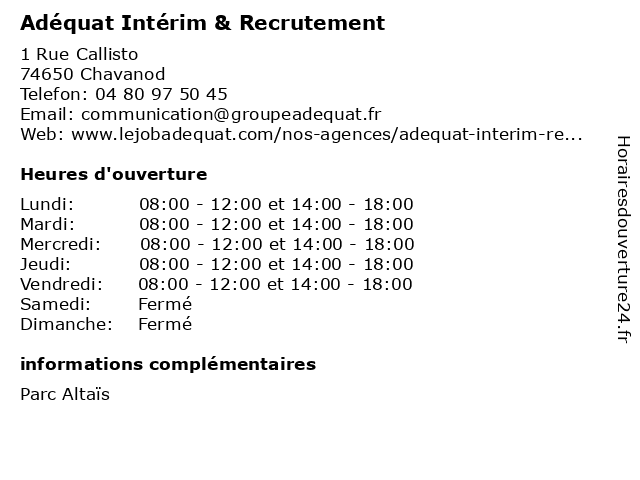 Adéquat Intérim & Recrutement

1 Rue Callisto
74650 Chavanod
Telefon: 04 80 97 50 45
Email: communication@groupeadequat.fr
Web: www.lejobadequat.com/nos-agences/adequat-interim-re...

Heures d'ouverture

| | |
|---|---|
| Lundi: | 08:00 - 12:00 et 14:00 - 18:00 |
| Mardi: | 08:00 - 12:00 et 14:00 - 18:00 |
| Mercredi: | 08:00 - 12:00 et 14:00 - 18:00 |
| Jeudi: | 08:00 - 12:00 et 14:00 - 18:00 |
| Vendredi: | 08:00 - 12:00 et 14:00 - 18:00 |
| Samedi: | Fermé |
| Dimanche: | Fermé |

informations complémentaires

Parc Altaïs

Horairesdouverture24.fr